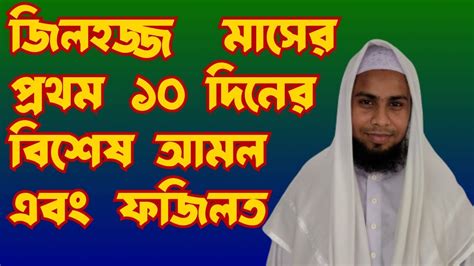 জিলহজ্জ মাসের প্রথম ১০ দিনের বিশেষ আমল এবং ফজিলত